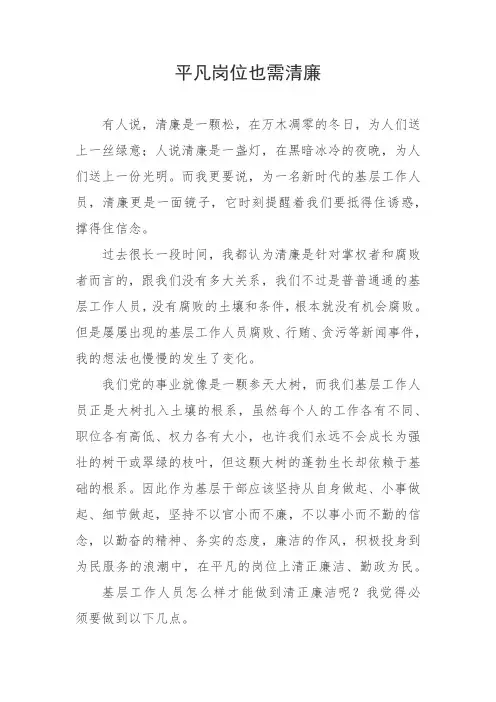 平凡岗位也需清廉

有人说，清廉是一颗松，在万木凋零的冬日，为人们送上一丝绿意；人说清廉是一盏灯，在黑暗冰冷的夜晚，为人们送上一份光明。而我更要说，为一名新时代的基层工作人员，清廉更是一面镜子，它时刻提醒着我们要抵得住诱惑，撑得住信念。

过去很长一段时间，我都认为清廉是针对掌权者和腐败者而言的，跟我们没有多大关系，我们不过是普普通通的基层工作人员，没有腐败的土壤和条件，根本就没有机会腐败。但是屡屡出现的基层工作人员腐败、行贿、贪污等新闻事件，我的想法也慢慢的发生了变化。

我们党的事业就像是一颗参天大树，而我们基层工作人员正是大树扎入土壤的根系，虽然每个人的工作各有不同、职位各有高低、权力各有大小，也许我们永远不会成长为强壮的树干或翠绿的枝叶，但这颗大树的蓬勃生长却依赖于基础的根系。因此作为基层干部应该坚持从自身做起、小事做起、细节做起，坚持不以官小而不廉，不以事小而不勤的信念，以勤奋的精神、务实的态度，廉洁的作风，积极投身到为民服务的浪潮中，在平凡的岗位上清正廉洁、勤政为民。

基层工作人员怎么样才能做到清正廉洁呢？我觉得必须要做到以下几点。